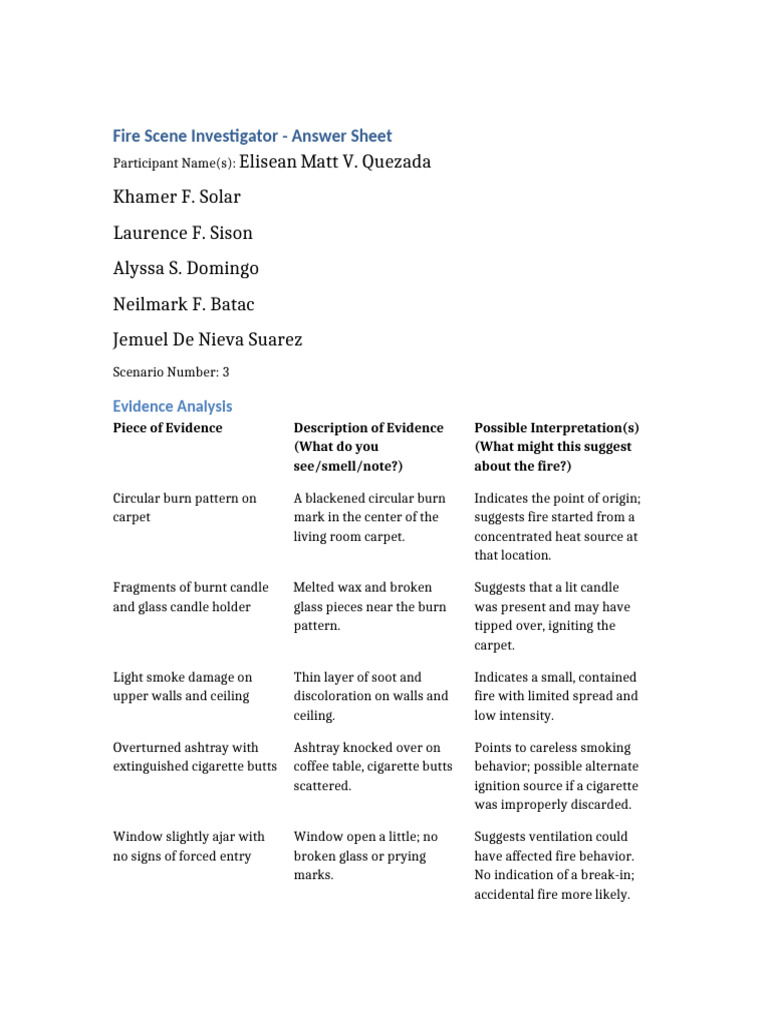 Fire Scene Investigator - Answer Sheet

Participant Name(s): Elisean Matt V. Quezada

Khamer F. Solar

Laurence F. Sison

Alyssa S. Domingo

Neilmark F. Batac

Jemuel De Nieva Suarez

Scenario Number: 3

Evidence Analysis

| Piece of Evidence | Description of Evidence (What do you see/smell/note?) | Possible Interpretation(s) (What might this suggest about the fire?) |
|---|---|---|
| Circular burn pattern on carpet | A blackened circular burn mark in the center of the living room carpet. | Indicates the point of origin; suggests fire started from a concentrated heat source at that location. |
| Fragments of burnt candle and glass candle holder | Melted wax and broken glass pieces near the burn pattern. | Suggests that a lit candle was present and may have tipped over, igniting the carpet. |
| Light smoke damage on upper walls and ceiling | Thin layer of soot and discoloration on walls and ceiling. | Indicates a small, contained fire with limited spread and low intensity. |
| Overturned ashtray with extinguished cigarette butts | Ashtray knocked over on coffee table, cigarette butts scattered. | Points to careless smoking behavior; possible alternate ignition source if a cigarette was improperly discarded. |
| Window slightly ajar with no signs of forced entry | Window open a little; no broken glass or prying marks. | Suggests ventilation could have affected fire behavior. No indication of a break-in; accidental fire more likely. |